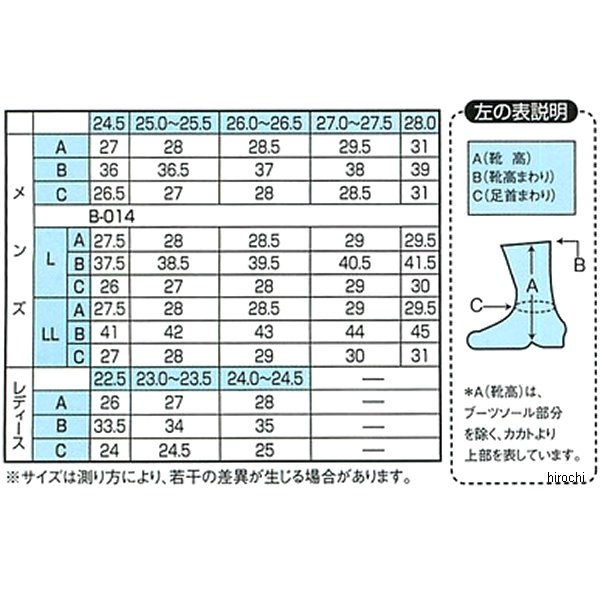 | | | | 24.5 | 25.0~25.5 | 26.0~26.5 | 27.0~27.5 | 28.0 |
|---|---|---|---|---|---|---|---|
| メンズ | A | | 27 | 28 | 28.5 | 29.5 | 31 |
| | B | | 36 | 36.5 | 37 | 38 | 39 |
| | C | | 26.5 | 27 | 28 | 28.5 | 31 |
| | B-014 | | | | | | |
| | L | A | 27.5 | 28 | 28.5 | 29 | 29.5 |
| | | B | 37.5 | 38.5 | 39.5 | 40.5 | 41.5 |
| | | C | 26 | 27 | 28 | 29 | 30 |
| | LL | A | 27.5 | 28 | 28.5 | 29 | 29.5 |
| | | B | 41 | 42 | 43 | 44 | 45 |
| | | C | 27 | 28 | 29 | 30 | 31 |
| レディース | | | 22.5 | 23.0~23.5 | 24.0~24.5 | — | |
| | A | | 26 | 27 | 28 | — | |
| | B | | 33.5 | 34 | 35 | — | |
| | C | | 24 | 24.5 | 25 | — | |

※サイズは測り方により、若干の差異が生じる場合があります。

左の表説明

A(靴 高)
B(靴高まわり)
C(足首まわり)

B
A
C

＊A(靴高)は、ブーツソール部分を除く、カカトより上部を表しています。

hirochi